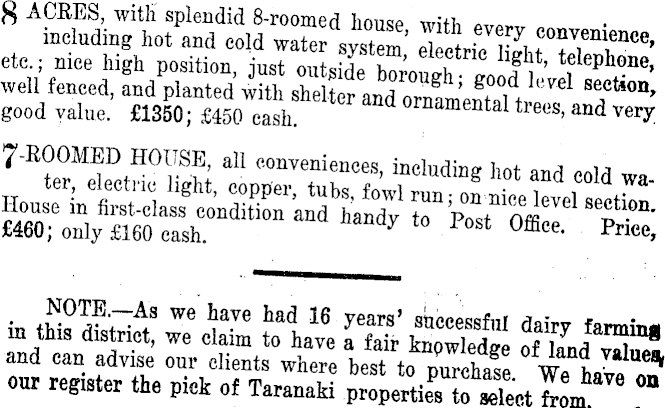 8 ACRES, with splendid 8-roomed house, with every convenience, including hot and cold water system, electric light, telephone, etc.; nice high position, just outside borough; good level section, well fenced, and planted with shelter and ornamental trees, and very good value. £1350; £450 cash.

7-ROOMED HOUSE, all conveniences, including hot and cold water, electric light, copper, tubs, fowl run; on nice level section. House in first-class condition and handy to Post Office. Price, £460; only £160 cash.

NOTE.—As we have had 16 years' successful dairy farming in this district, we claim to have a fair knowledge of land values, and can advise our clients where best to purchase. We have on our register the pick of Taranaki properties to select from.